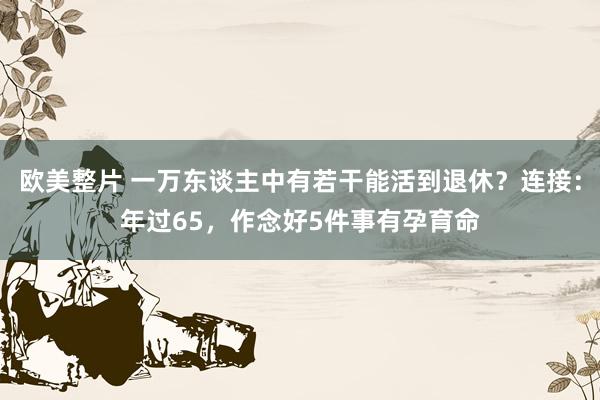 欧美整片 一万东谈主中有若干能活到退休？连接：年过65，作念好5件事有孕育命